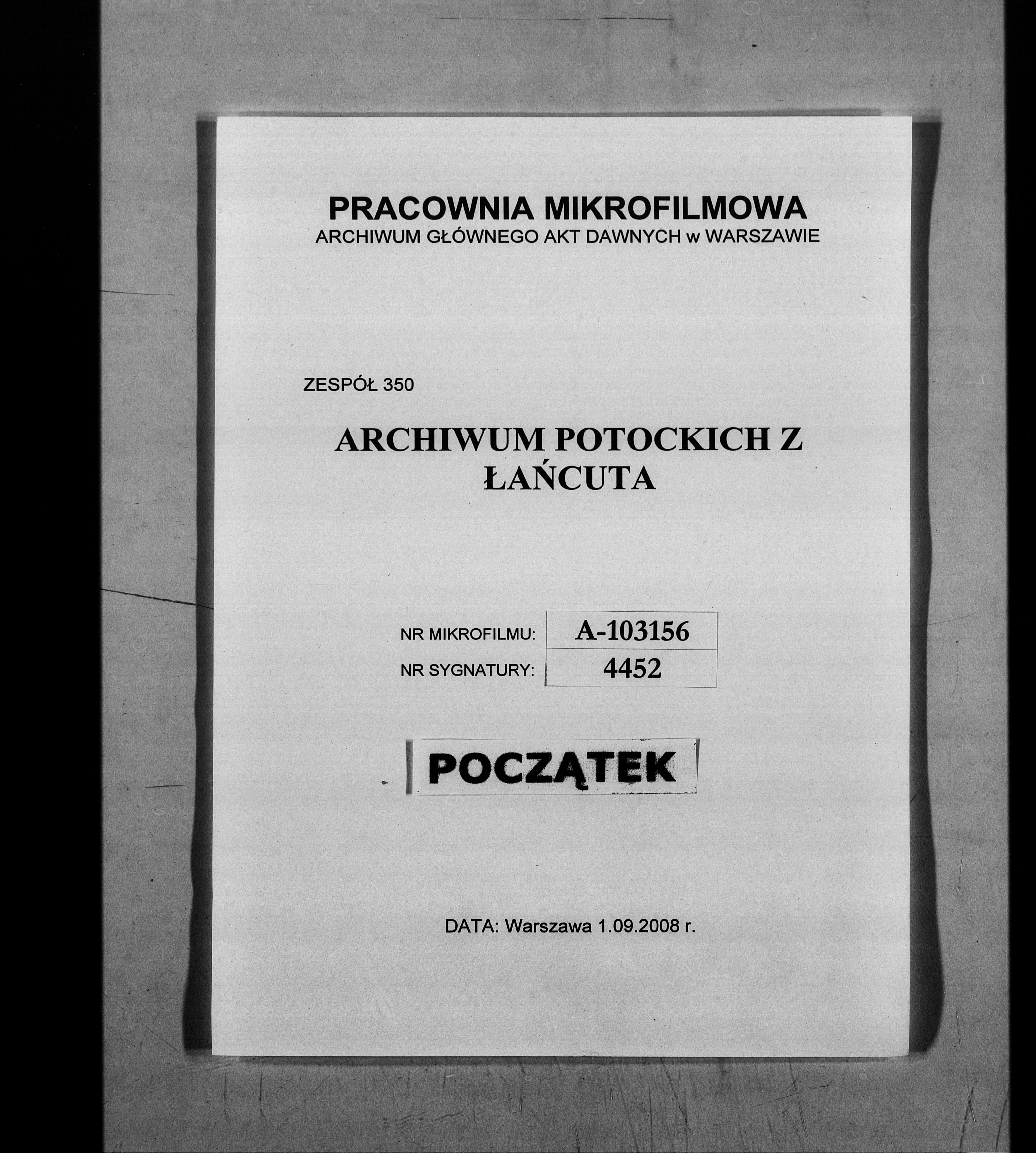 PRACOWNIA MIKROFILMOWA
ARCHIWUM GŁÓWNEGO AKT DAWNYCH w WARSZAWIE

ZESPÓŁ 350

ARCHIWUM POTOCKICH Z ŁAŃCUTA

| NR MIKROFILMU: | A-103156 |
|---|---|
| NR SYGNATURY: | 4452 |

POCZĄTEK

DATA: Warszawa 1.09.2008 r.